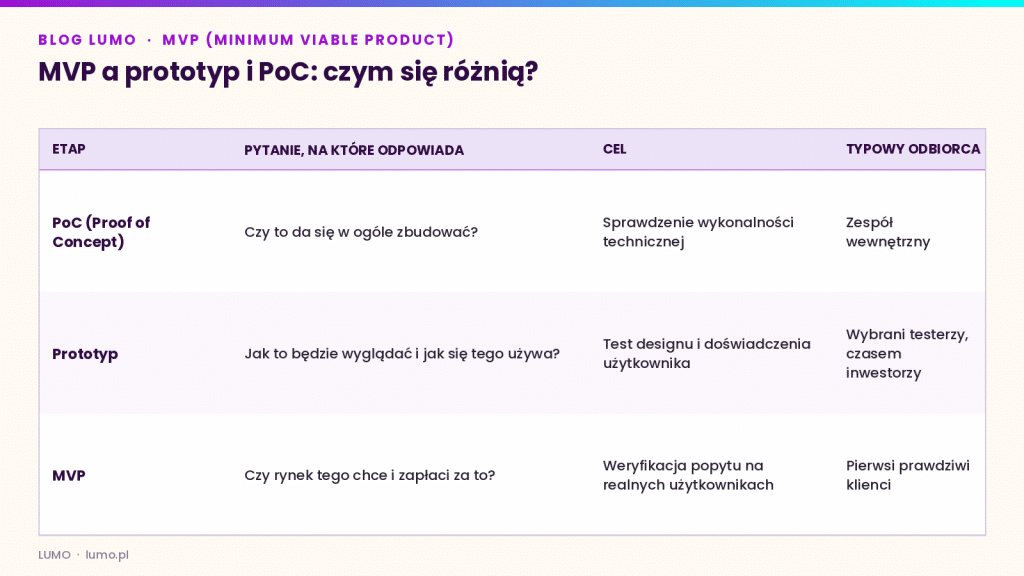 BLOG LUMO · MVP (MINIMUM VIABLE PRODUCT)

MVP a prototyp i PoC: czym się różnią?

| ETAP | PYTANIE, NA KTÓRE ODPOWIADA | CEL | TYPOWY ODBIORCA |
|---|---|---|---|
| PoC (Proof of Concept) | Czy to da się w ogóle zbudować? | Sprawdzenie wykonalności technicznej | Zespół wewnętrzny |
| Prototyp | Jak to będzie wyglądać i jak się tego używa? | Test designu i doświadczenia użytkownika | Wybrani testerzy, czasem inwestorzy |
| MVP | Czy rynek tego chce i zapłaci za to? | Weryfikacja popytu na realnych użytkownikach | Pierwsi prawdziwi klienci |

LUMO · lumo.pl